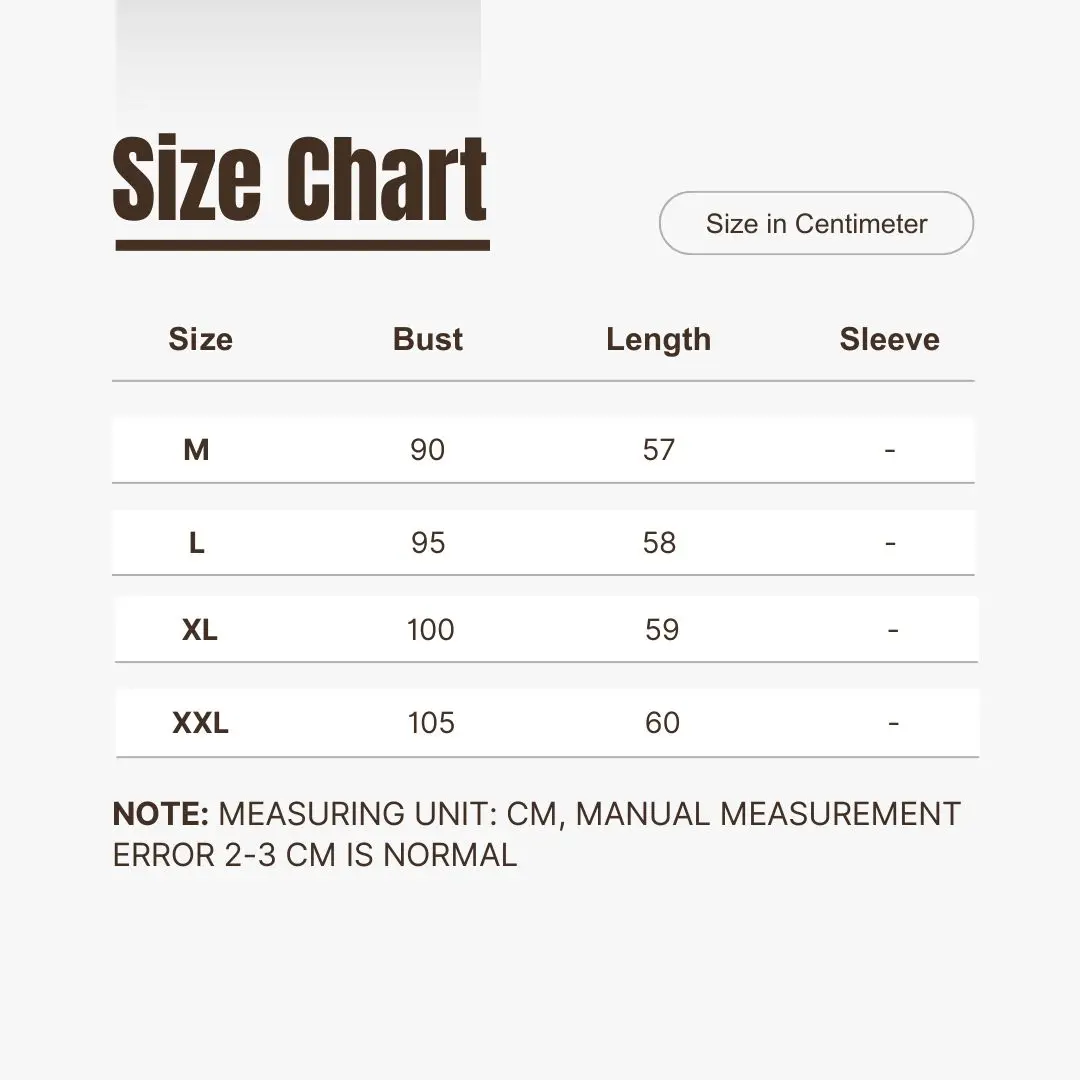 Size Chart

Size in Centimeter

| Size | Bust | Length | Sleeve |
|---|---|---|---|
| M | 90 | 57 | - |
| L | 95 | 58 | - |
| XL | 100 | 59 | - |
| XXL | 105 | 60 | - |

NOTE: MEASURING UNIT: CM, MANUAL MEASUREMENT ERROR 2-3 CM IS NORMAL